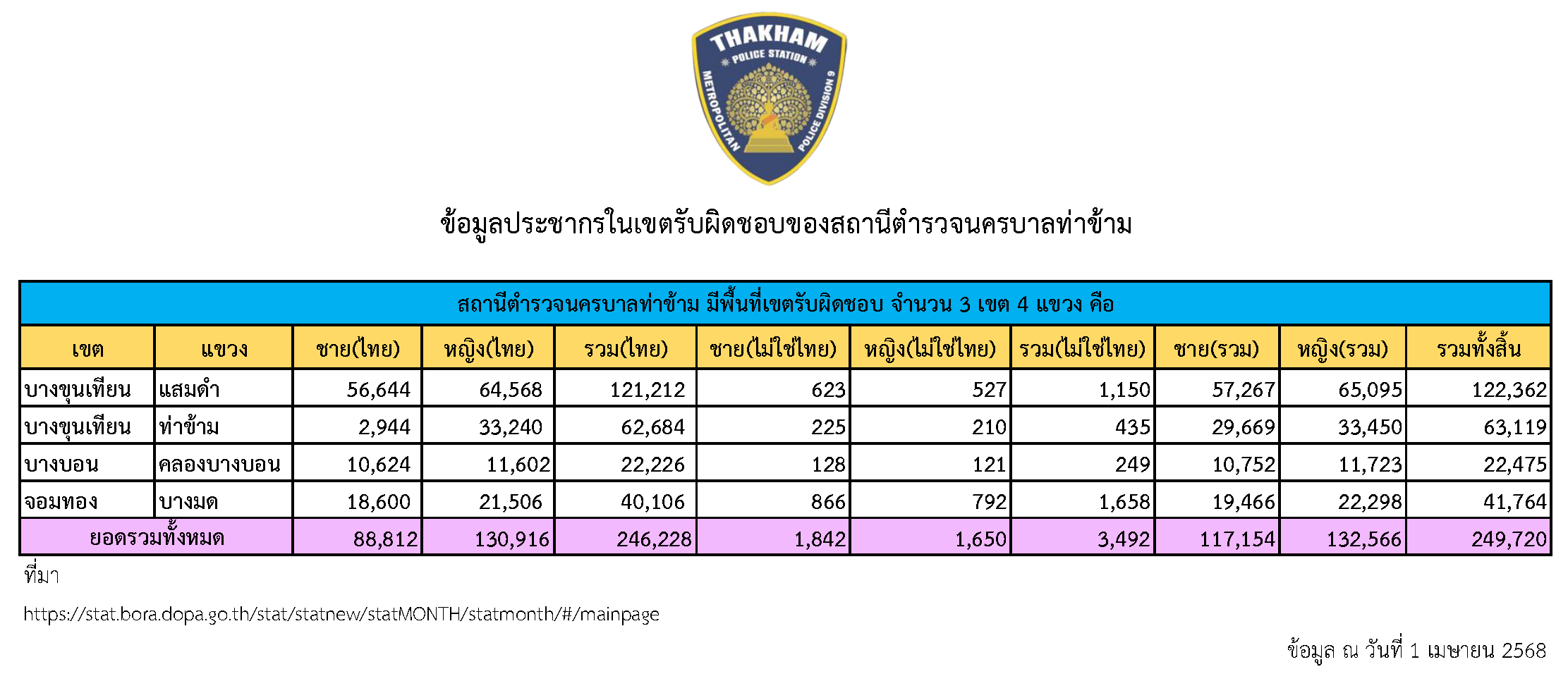 THAKHAM
POLICE STATION
METROPOLITAN
POLICE DIVISION 9

ข้อมูลประชากรในเขตรับผิดชอบของสถานีตำรวจนครบาลท่าข้าม

| สถานีตำรวจนครบาลท่าข้าม มีพื้นที่เขตรับผิดชอบ จำนวน 3 เขต 4 แขวง คือ | | | | | | | | | | |
|---|---|---|---|---|---|---|---|---|---|---|
| เขต | แขวง | ชาย(ไทย) | หญิง(ไทย) | รวม(ไทย) | ชาย(ไม่ใช่ไทย) | หญิง(ไม่ใช่ไทย) | รวม(ไม่ใช่ไทย) | ชาย(รวม) | หญิง(รวม) | รวมทั้งสิ้น |
| บางขุนเทียน | แสมดำ | 56,644 | 64,568 | 121,212 | 623 | 527 | 1,150 | 57,267 | 65,095 | 122,362 |
| บางขุนเทียน | ท่าข้าม | 2,944 | 33,240 | 62,684 | 225 | 210 | 435 | 29,669 | 33,450 | 63,119 |
| บางบอน | คลองบางบอน | 10,624 | 11,602 | 22,226 | 128 | 121 | 249 | 10,752 | 11,723 | 22,475 |
| จอมทอง | บางมด | 18,600 | 21,506 | 40,106 | 866 | 792 | 1,658 | 19,466 | 22,298 | 41,764 |
| ยอดรวมทั้งหมด | | 88,812 | 130,916 | 246,228 | 1,842 | 1,650 | 3,492 | 117,154 | 132,566 | 249,720 |

ที่มา

https://stat.bora.dopa.go.th/stat/statnew/statMONTH/statmonth/#/mainpage

ข้อมูล ณ วันที่ 1 เมษายน 2568